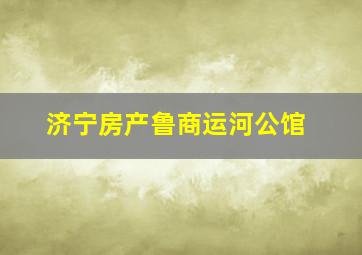 济宁房产鲁商运河公馆